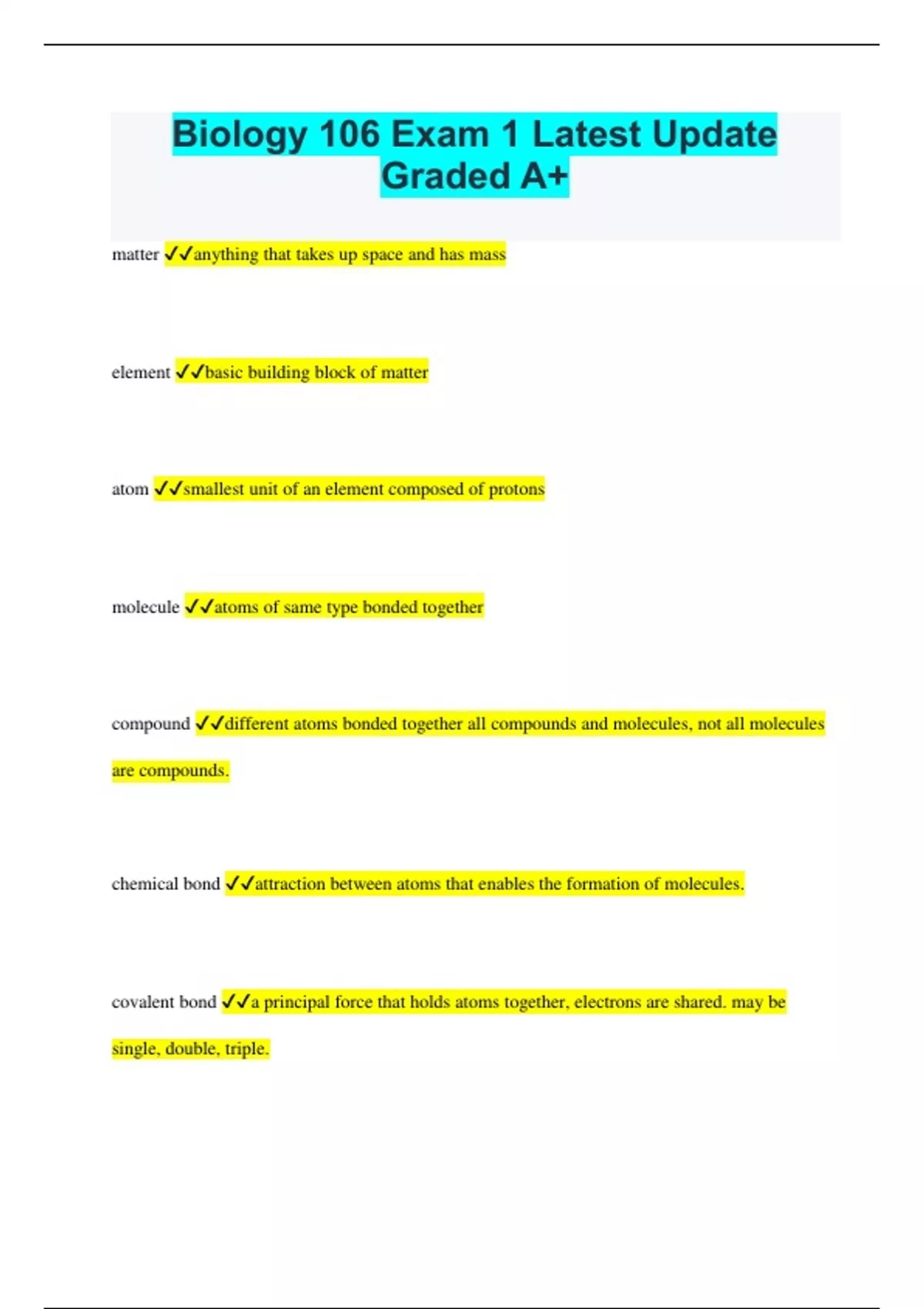 Biology 106 Exam 1 Latest Update Graded A+

matter ✓✓anything that takes up space and has mass

element ✓✓basic building block of matter

atom ✓✓smallest unit of an element composed of protons

molecule ✓✓atoms of same type bonded together

compound ✓✓different atoms bonded together all compounds and molecules, not all molecules are compounds.

chemical bond ✓✓attraction between atoms that enables the formation of molecules.

covalent bond ✓✓a principal force that holds atoms together, electrons are shared. may be single, double, triple.